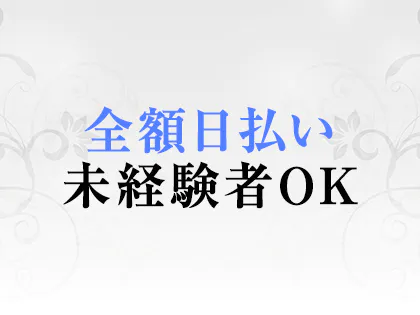 全額日払い
未経験者OK